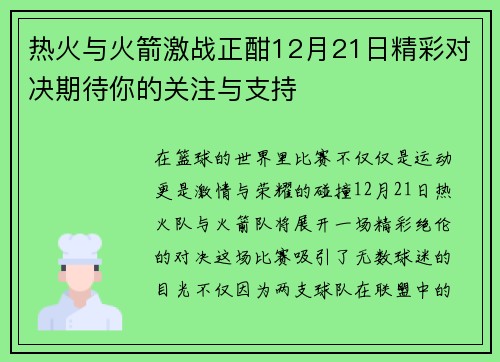 热火与火箭激战正酣12月21日精彩对决期待你的关注与支持

在篮球的世界里比赛不仅仅是运动更是激情与荣耀的碰撞12月21日热火队与火箭队将展开一场精彩绝伦的对决这场比赛吸引了无数球迷的目光不仅因为两支球队在联盟中的